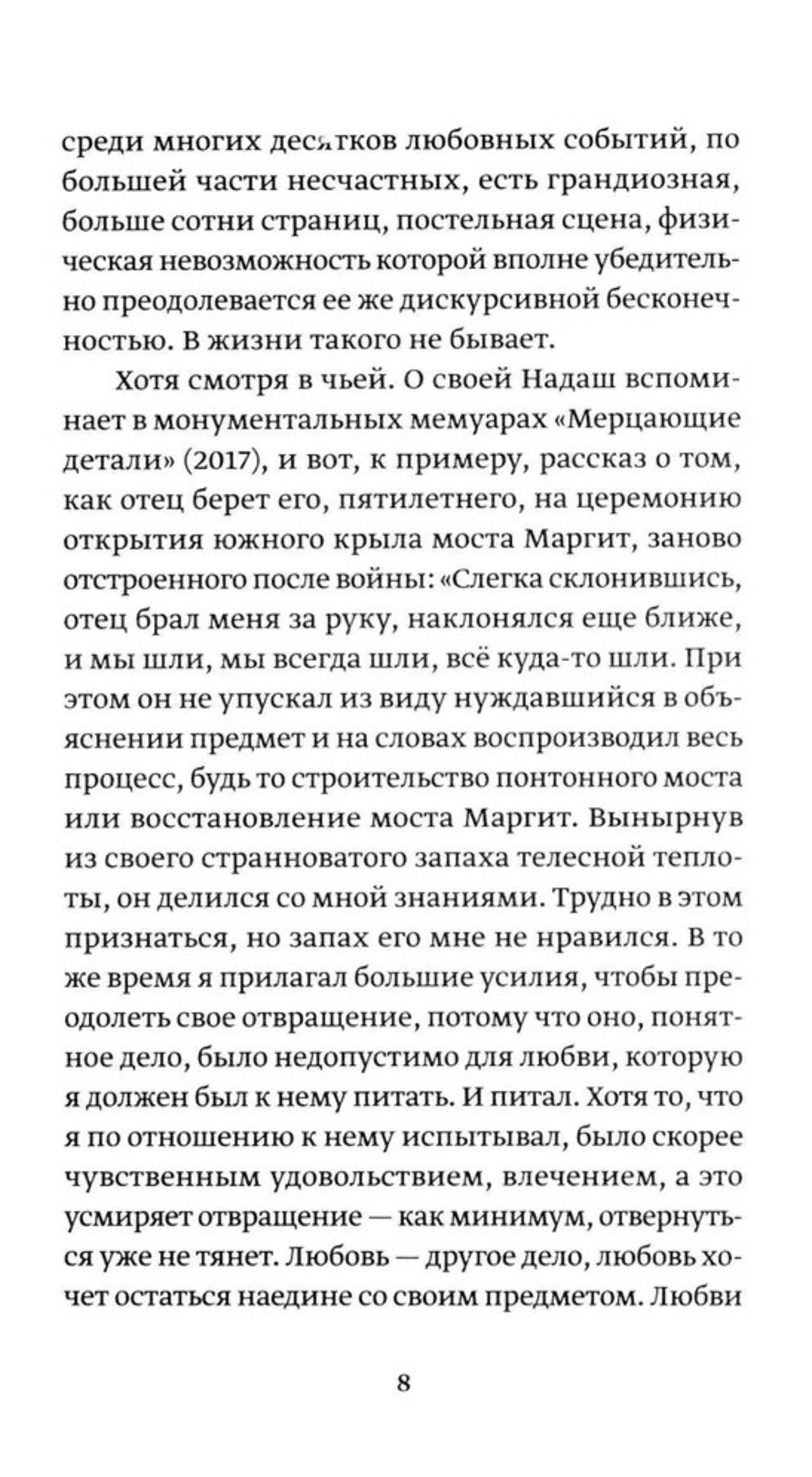 среди многих десятков любовных событий, по большей части несчастных, есть грандиозная, больше сотни страниц, постельная сцена, физическая невозможность которой вполне убедительно преодолевается ее же дискурсивной бесконечностью. В жизни такого не бывает.

Хотя смотря в чьей. О своей Надаш вспоминает в монументальных мемуарах «Мерцающие детали» (2017), и вот, к примеру, рассказ о том, как отец берет его, пятилетнего, на церемонию открытия южного крыла моста Маргит, заново отстроенного после войны: «Слегка склонившись, отец брал меня за руку, наклонялся еще ближе, и мы шли, мы всегда шли, всё куда-то шли. При этом он не упускал из виду нуждавшийся в объяснении предмет и на словах воспроизводил весь процесс, будь то строительство понтонного моста или восстановление моста Маргит. Вынырнув из своего странноватого запаха телесной теплоты, он делился со мной знаниями. Трудно в этом признаться, но запах его мне не нравился. В то же время я прилагал большие усилия, чтобы преодолеть свое отвращение, потому что оно, понятное дело, было недопустимо для любви, которую я должен был к нему питать. И питал. Хотя то, что я по отношению к нему испытывал, было скорее чувственным удовольствием, влечением, а это усмиряет отвращение — как минимум, отвернуться уже не тянет. Любовь — другое дело, любовь хочет остаться наедине со своим предметом. Любви

8